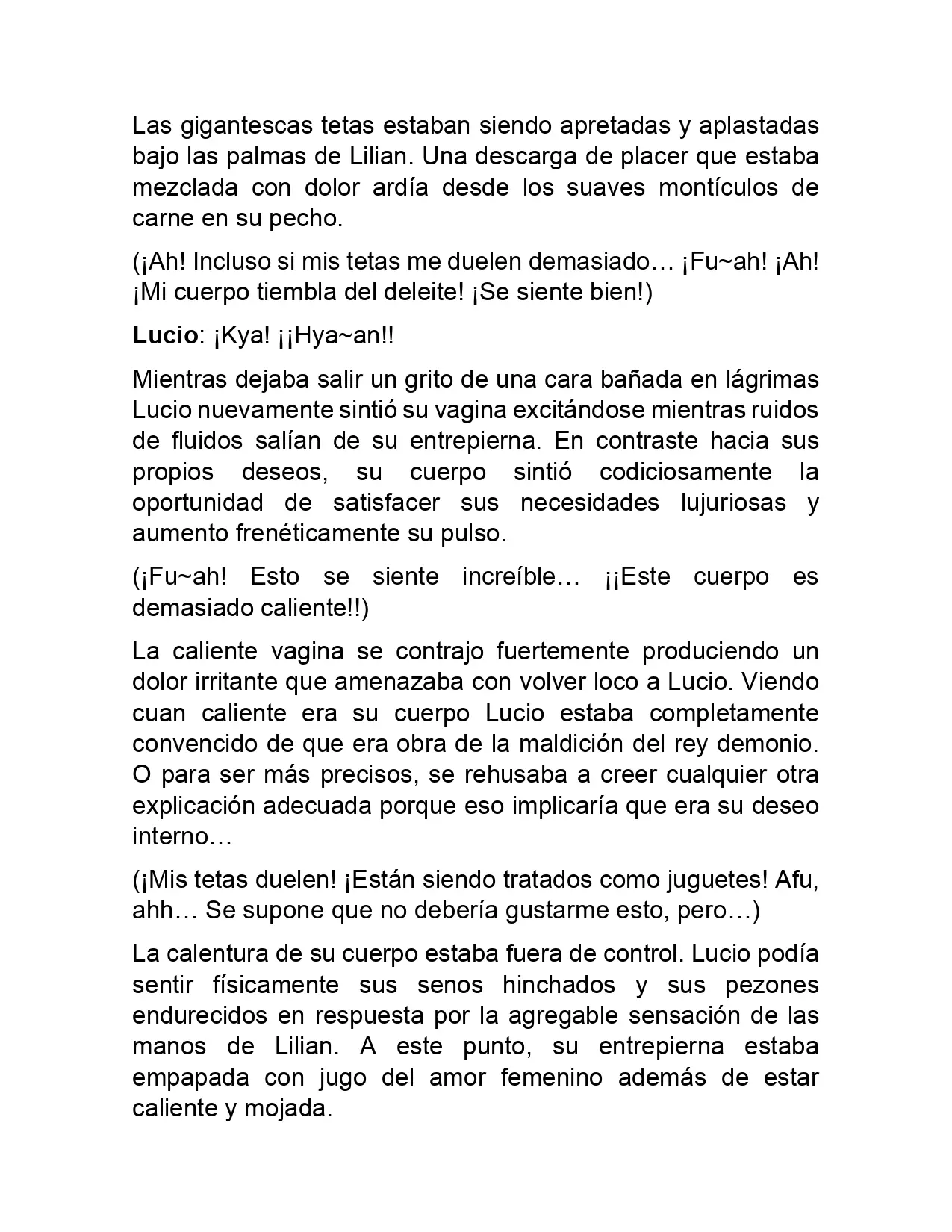 Las gigantescas tetas estaban siendo apretadas y aplastadas bajo las palmas de Lilian. Una descarga de placer que estaba mezclada con dolor ardía desde los suaves montículos de carne en su pecho.

(¡Ah! Incluso si mis tetas me duelen demasiado… ¡Fu~ah! ¡Ah! ¡Mi cuerpo tiembla del deleite! ¡Se siente bien!)

Lucio: ¡Kya! ¡¡Hya~an!!

Mientras dejaba salir un grito de una cara bañada en lágrimas Lucio nuevamente sintió su vagina excitándose mientras ruidos de fluidos salían de su entrepierna. En contraste hacia sus propios deseos, su cuerpo sintió codiciosamente la oportunidad de satisfacer sus necesidades lujuriosas y aumento frenéticamente su pulso.

(¡Fu~ah! Esto se siente increíble… ¡¡Este cuerpo es demasiado caliente!!)

La caliente vagina se contrajo fuertemente produciendo un dolor irritante que amenazaba con volver loco a Lucio. Viendo cuan caliente era su cuerpo Lucio estaba completamente convencido de que era obra de la maldición del rey demonio. O para ser más precisos, se rehusaba a creer cualquier otra explicación adecuada porque eso implicaría que era su deseo interno…

(¡Mis tetas duelen! ¡Están siendo tratados como juguetes! Afu, ahh… Se supone que no debería gustarme esto, pero…)

La calentura de su cuerpo estaba fuera de control. Lucio podía sentir físicamente sus senos hinchados y sus pezones endurecidos en respuesta por la agregable sensación de las manos de Lilian. A este punto, su entrepierna estaba empapada con jugo del amor femenino además de estar caliente y mojada.